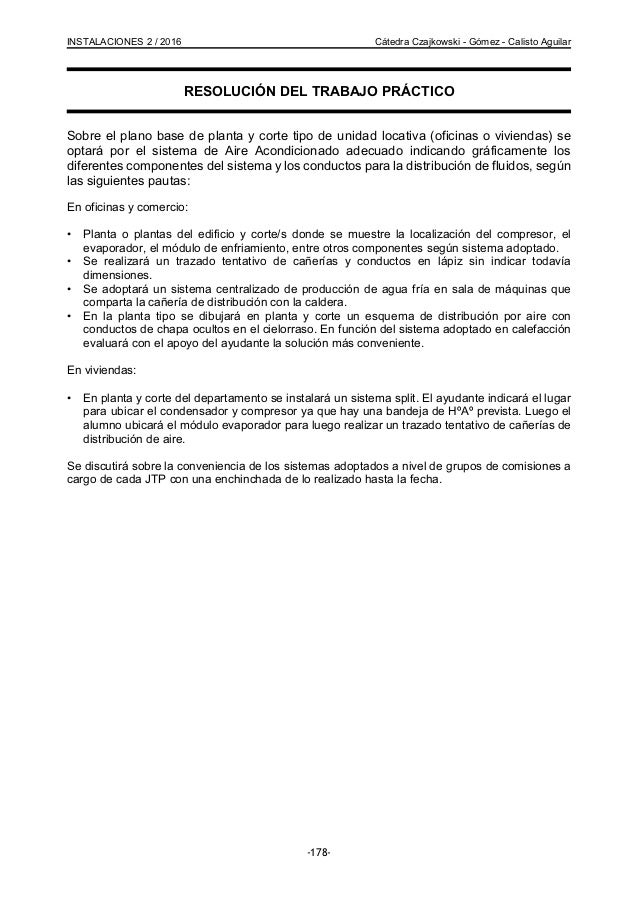 INSTALACIONES 2 / 2016

Cátedra Czajkowski - Gómez - Calisto Aguilar

RESOLUCIÓN DEL TRABAJO PRÁCTICO

Sobre el plano base de planta y corte tipo de unidad locativa (oficinas o viviendas) se optará por el sistema de Aire Acondicionado adecuado indicando gráficamente los diferentes componentes del sistema y los conductos para la distribución de fluidos, según las siguientes pautas:

En oficinas y comercio:

• Planta o plantas del edificio y corte/s donde se muestre la localización del compresor, el evaporador, el módulo de enfriamiento, entre otros componentes según sistema adoptado.
• Se realizará un trazado tentativo de cañerías y conductos en lápiz sin indicar todavía dimensiones.
• Se adoptará un sistema centralizado de producción de agua fría en sala de máquinas que comparta la cañería de distribución con la caldera.
• En la planta tipo se dibujará en planta y corte un esquema de distribución por aire con conductos de chapa ocultos en el cielorraso. En función del sistema adoptado en calefacción evaluará con el apoyo del ayudante la solución más conveniente.

En viviendas:

• En planta y corte del departamento se instalará un sistema split. El ayudante indicará el lugar para ubicar el condensador y compresor ya que hay una bandeja de HºAº prevista. Luego el alumno ubicará el módulo evaporador para luego realizar un trazado tentativo de cañerías de distribución de aire.

Se discutirá sobre la conveniencia de los sistemas adoptados a nivel de grupos de comisiones a cargo de cada JTP con una enchinchada de lo realizado hasta la fecha.

-178-